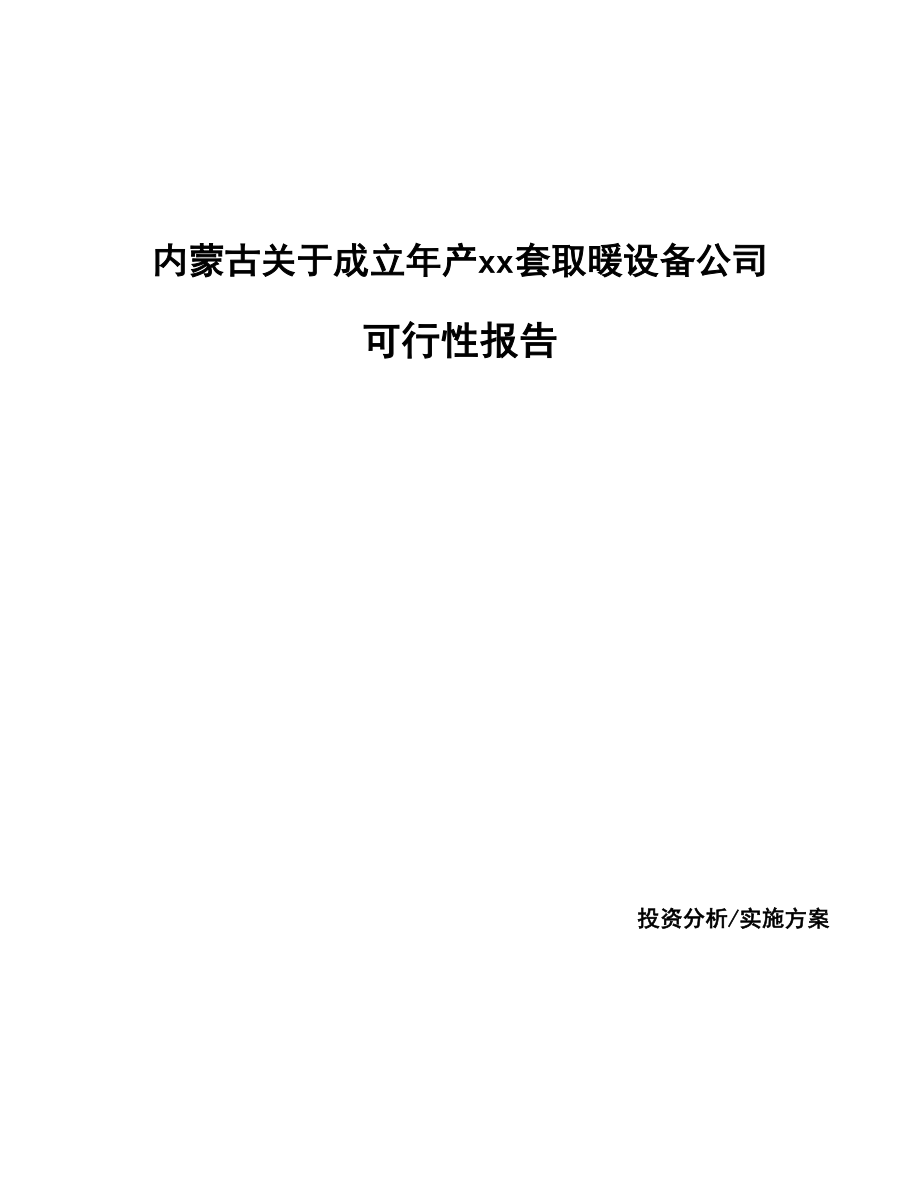 内蒙古关于成立年产xx套取暖设备公司

可行性报告

投资分析/实施方案